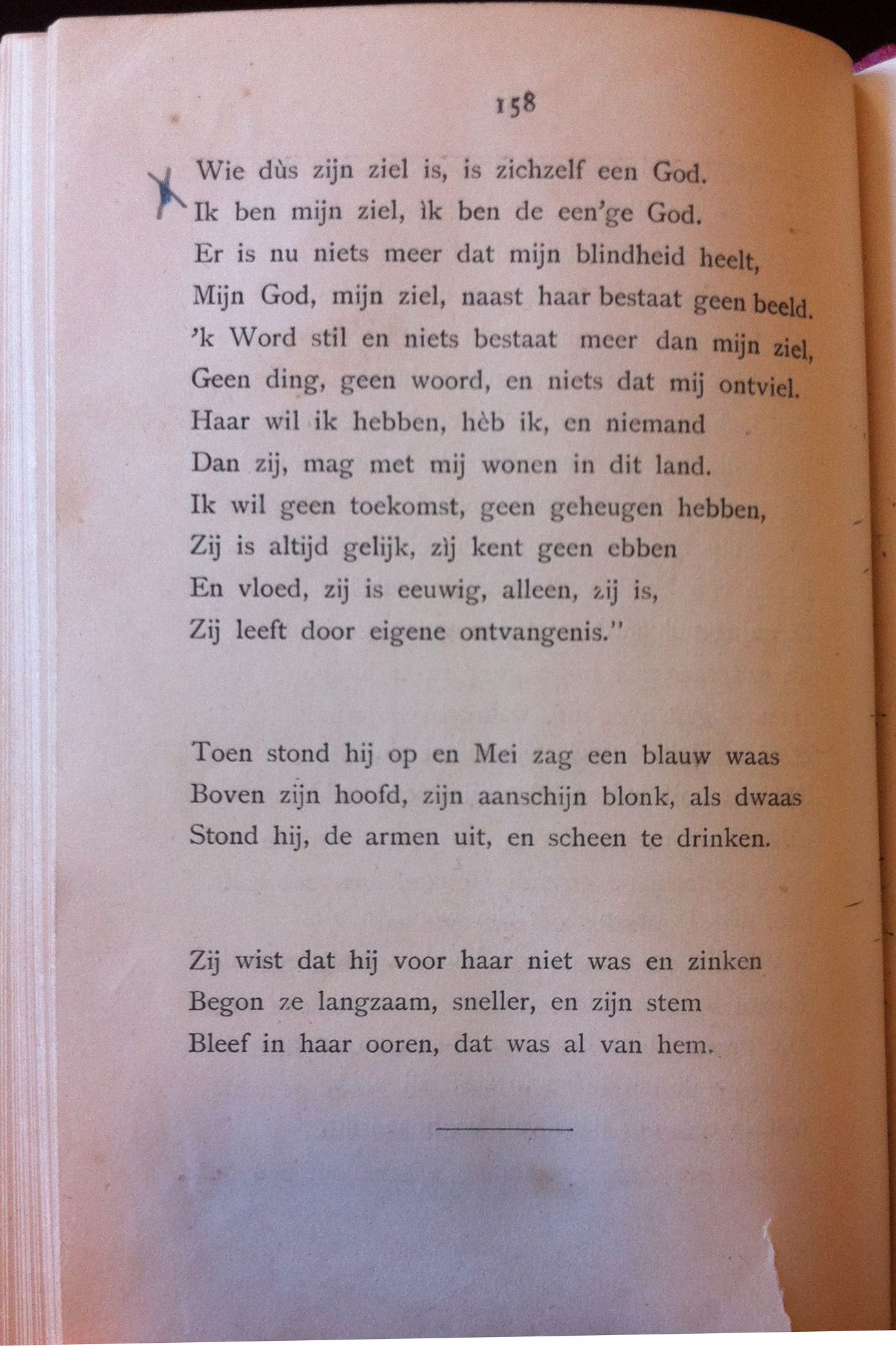 158

Wie dùs zijn ziel is, is zichzelf een God.
Ik ben mijn ziel, ìk ben de een'ge God.
Er is nu niets meer dat mijn blindheid heelt,
Mijn God, mijn ziel, naast haar bestaat geen beeld.
'k Word stil en niets bestaat meer dan mijn ziel,
Geen ding, geen woord, en niets dat mij ontviel.
Haar wil ik hebben, hèb ik, en niemand
Dan zij, mag met mij wonen in dit land.
Ik wil geen toekomst, geen geheugen hebben,
Zij is altijd gelijk, zìj kent geen ebben
En vloed, zij is eeuwig, alleen, zij is,
Zij leeft door eigene ontvangenis."

Toen stond hij op en Mei zag een blauw waas
Boven zijn hoofd, zijn aanschijn blonk, als dwaas
Stond hij, de armen uit, en scheen te drinken.

Zij wist dat hij voor haar niet was en zinken
Begon ze langzaam, sneller, en zijn stem
Bleef in haar ooren, dat was al van hem.